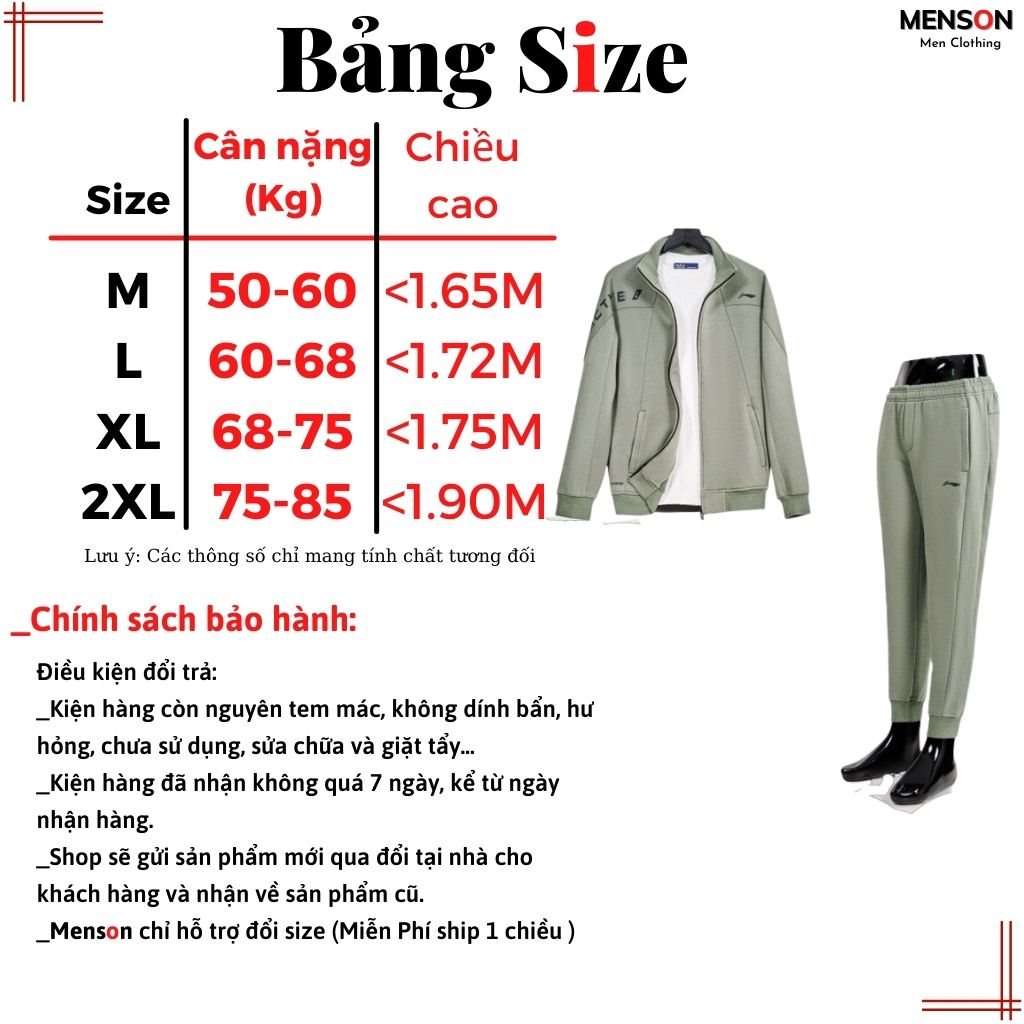 MENSON
Men Clothing

Bảng Size

| Size | Cân nặng (Kg) | Chiều cao |
|---|---|---|
| M | 50-60 | <1.65M |
| L | 60-68 | <1.72M |
| XL | 68-75 | <1.75M |
| 2XL | 75-85 | <1.90M |

Lưu ý: Các thông số chỉ mang tính chất tương đối

_Chính sách bảo hành:

Điều kiện đổi trả:
_Kiện hàng còn nguyên tem mác, không dính bẩn, hư hỏng, chưa sử dụng, sửa chữa và giặt tẩy...
_Kiện hàng đã nhận không quá 7 ngày, kể từ ngày nhận hàng.
_Shop sẽ gửi sản phẩm mới qua đổi tại nhà cho khách hàng và nhận về sản phẩm cũ.
_Menson chỉ hỗ trợ đổi size (Miễn Phí ship 1 chiều )